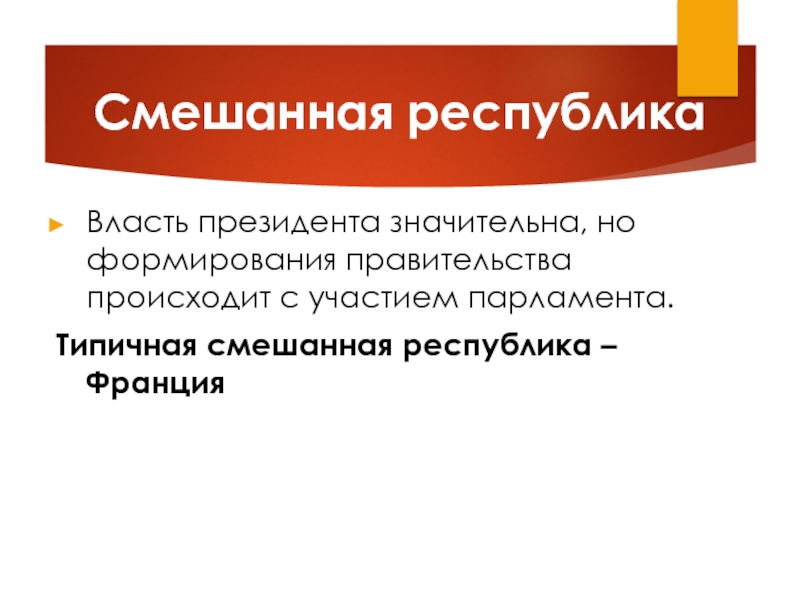 Смешанная республика

Власть президента значительна, но формирования правительства происходит с участием парламента.

Типичная смешанная республика – Франция